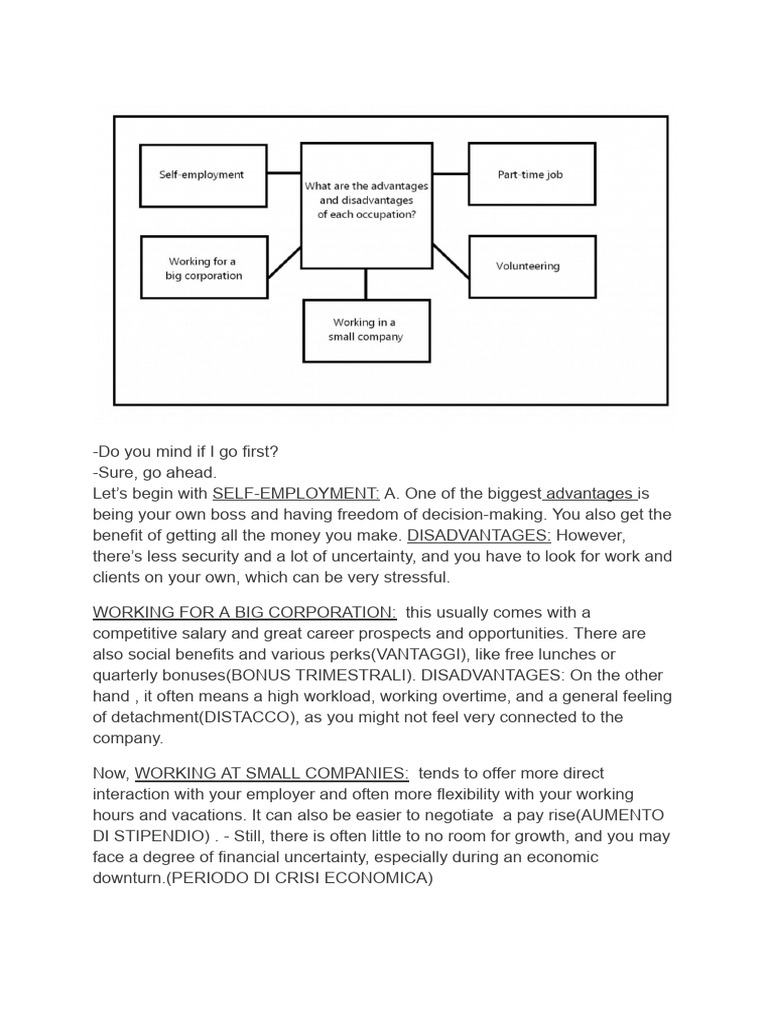 Self-employment

What are the advantages and disadvantages of each occupation?

Part-time job

Working for a big corporation

Volunteering

Working in a small company

-Do you mind if I go first?
-Sure, go ahead.
Let's begin with SELF-EMPLOYMENT: A. One of the biggest advantages is being your own boss and having freedom of decision-making. You also get the benefit of getting all the money you make. DISADVANTAGES: However, there's less security and a lot of uncertainty, and you have to look for work and clients on your own, which can be very stressful.

WORKING FOR A BIG CORPORATION: this usually comes with a competitive salary and great career prospects and opportunities. There are also social benefits and various perks(VANTAGGI), like free lunches or quarterly bonuses(BONUS TRIMESTRALI). DISADVANTAGES: On the other hand , it often means a high workload, working overtime, and a general feeling of detachment(DISTACCO), as you might not feel very connected to the company.

Now, WORKING AT SMALL COMPANIES: tends to offer more direct interaction with your employer and often more flexibility with your working hours and vacations. It can also be easier to negotiate a pay rise(AUMENTO DI STIPENDIO) . - Still, there is often little to no room for growth, and you may face a degree of financial uncertainty, especially during an economic downturn.(PERIODO DI CRISI ECONOMICA)